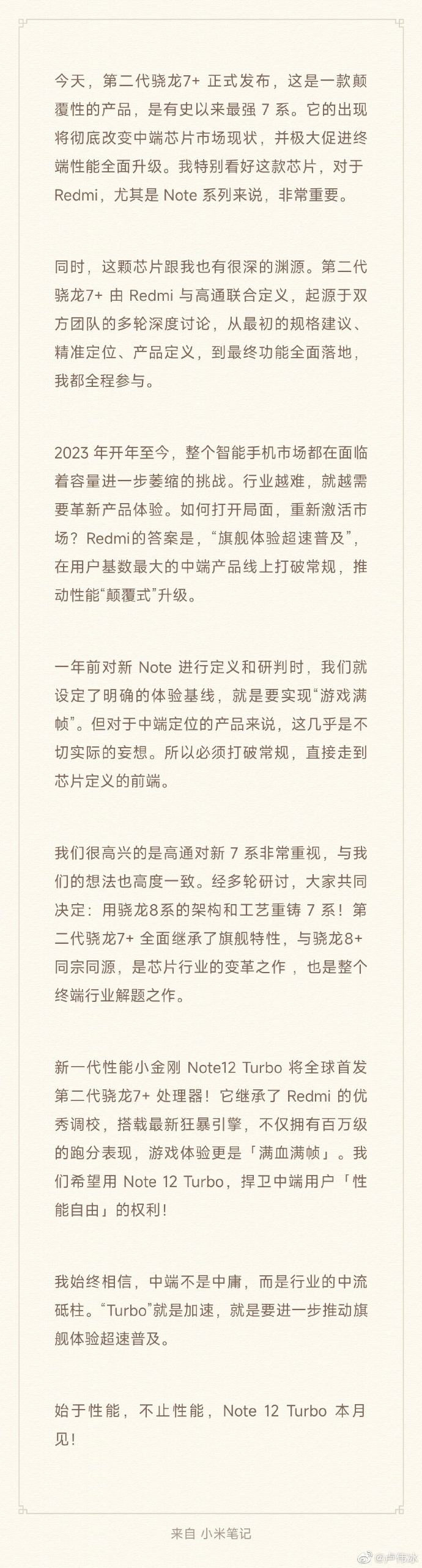 今天，第二代骁龙7+ 正式发布，这是一款颠覆性的产品，是有史以来最强 7 系。它的出现将彻底改变中端芯片市场现状，并极大促进终端性能全面升级。我特别看好这款芯片，对于 Redmi，尤其是 Note 系列来说，非常重要。

同时，这颗芯片跟我也有很深的渊源。第二代骁龙7+ 由 Redmi 与高通联合定义，起源于双方团队的多轮深度讨论，从最初的规格建议、精准定位、产品定义，到最终功能全面落地，我都全程参与。

2023 年开年至今，整个智能手机市场都在面临着容量进一步萎缩的挑战。行业越难，就越需要革新产品体验。如何打开局面，重新激活市场？Redmi的答案是，“旗舰体验超速普及”，在用户基数最大的中端产品线上打破常规，推动性能“颠覆式”升级。

一年前对新 Note 进行定义和研判时，我们就设定了明确的体验基线，就是要实现“游戏满帧”。但对于中端定位的产品来说，这几乎是不切实际的妄想。所以必须打破常规，直接走到芯片定义的前端。

我们很高兴的是高通对新 7 系非常重视，与我们的想法也高度一致。经多轮研讨，大家共同决定：用骁龙8系的架构和工艺重铸 7 系！第二代骁龙7+ 全面继承了旗舰特性，与骁龙8+ 同宗同源，是芯片行业的变革之作，也是整个终端行业解题之作。

新一代性能小金刚 Note12 Turbo 将全球首发第二代骁龙7+ 处理器！它继承了 Redmi 的优秀调校，搭载最新狂暴引擎，不仅拥有百万级的跑分表现，游戏体验更是「满血满帧」。我们希望用 Note 12 Turbo，捍卫中端用户「性能自由」的权利！

我始终相信，中端不是中庸，而是行业的中流砥柱。“Turbo”就是加速，就是要进一步推动旗舰体验超速普及。

始于性能，不止性能，Note 12 Turbo 本月见！

来自 小米笔记

@卢伟冰